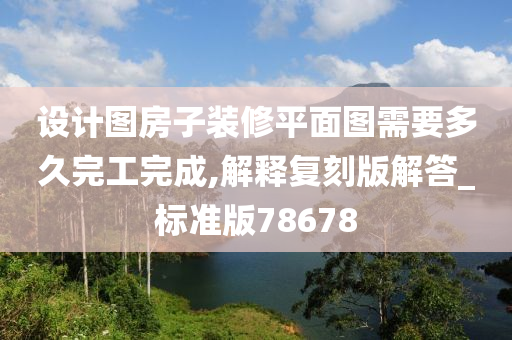 设计图房子装修平面图需要多久完工完成,解释复刻版解答_标准版78678